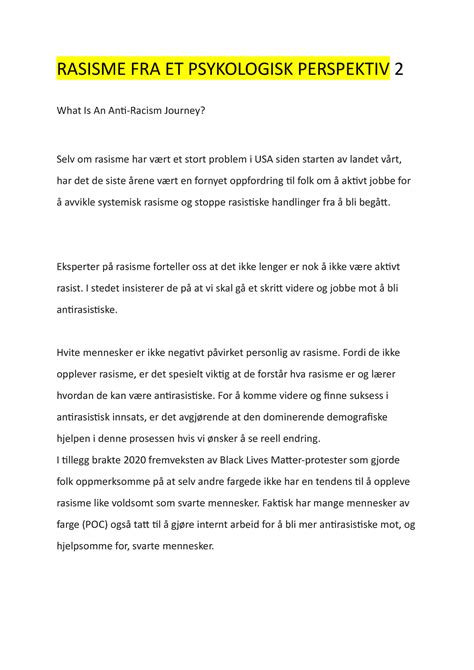 RASISME FRA ET PSYKOLOGISK PERSPEKTIV 2

What Is An Anti-Racism Journey?

Selv om rasisme har vært et stort problem i USA siden starten av landet vårt, har det de siste årene vært en fornyet oppfordring til folk om å aktivt jobbe for å avvikle systemisk rasisme og stoppe rasistiske handlinger fra å bli begått.

Eksperter på rasisme forteller oss at det ikke lenger er nok å ikke være aktivt rasist. I stedet insisterer de på at vi skal gå et skritt videre og jobbe mot å bli antirasistiske.

Hvite mennesker er ikke negativt påvirket personlig av rasisme. Fordi de ikke opplever rasisme, er det spesielt viktig at de forstår hva rasisme er og lærer hvordan de kan være antirasistiske. For å komme videre og finne suksess i antirasistisk innsats, er det avgjørende at den dominerende demografiske hjelpen i denne prosessen hvis vi ønsker å se reell endring.
I tillegg brakte 2020 fremveksten av Black Lives Matter-protester som gjorde folk oppmerksomme på at selv andre fargede ikke har en tendens til å oppleve rasisme like voldsomt som svarte mennesker. Faktisk har mange mennesker av farge (POC) også tatt til å gjøre internt arbeid for å bli mer antirasistiske mot, og hjelpsomme for, svarte mennesker.